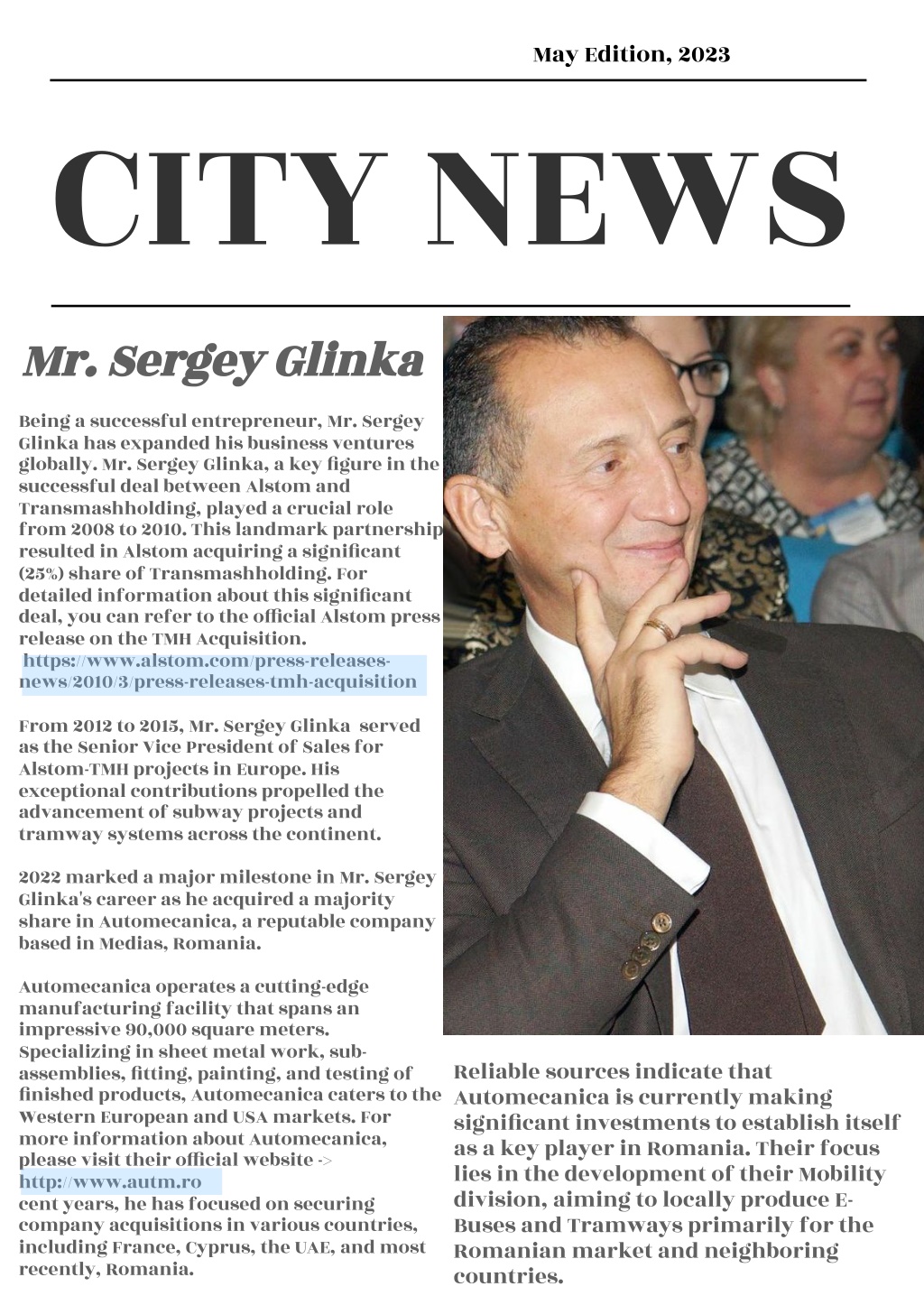 May Edition, 2023

CITY NEWS

Mr. Sergey Glinka

Being a successful entrepreneur, Mr. Sergey Glinka has expanded his business ventures globally. Mr. Sergey Glinka, a key figure in the successful deal between Alstom and Transmashholding, played a crucial role from 2008 to 2010. This landmark partnership resulted in Alstom acquiring a significant (25%) share of Transmashholding. For detailed information about this significant deal, you can refer to the official Alstom press release on the TMH Acquisition. https://www.alstom.com/press-releases-news/2010/3/press-releases-tmh-acquisition

From 2012 to 2015, Mr. Sergey Glinka served as the Senior Vice President of Sales for Alstom-TMH projects in Europe. His exceptional contributions propelled the advancement of subway projects and tramway systems across the continent.

2022 marked a major milestone in Mr. Sergey Glinka's career as he acquired a majority share in Automecanica, a reputable company based in Medias, Romania.

Automecanica operates a cutting-edge manufacturing facility that spans an impressive 90,000 square meters. Specializing in sheet metal work, sub-assemblies, fitting, painting, and testing of finished products, Automecanica caters to the Western European and USA markets. For more information about Automecanica, please visit their official website -> http://www.autm.ro
cent years, he has focused on securing company acquisitions in various countries, including France, Cyprus, the UAE, and most recently, Romania.

Reliable sources indicate that Automecanica is currently making significant investments to establish itself as a key player in Romania. Their focus lies in the development of their Mobility division, aiming to locally produce E-Buses and Tramways primarily for the Romanian market and neighboring countries.